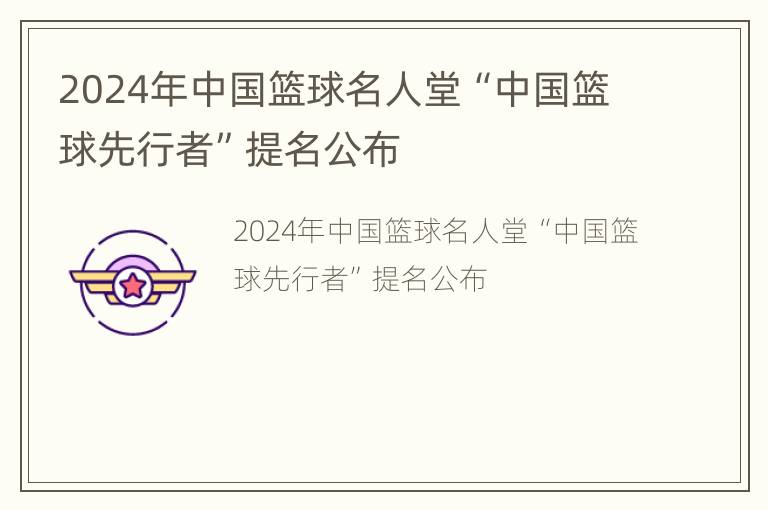 2024年中国篮球名人堂“中国篮球先行者”提名公布

2024年中国篮球名人堂“中国篮球先行者”提名公布